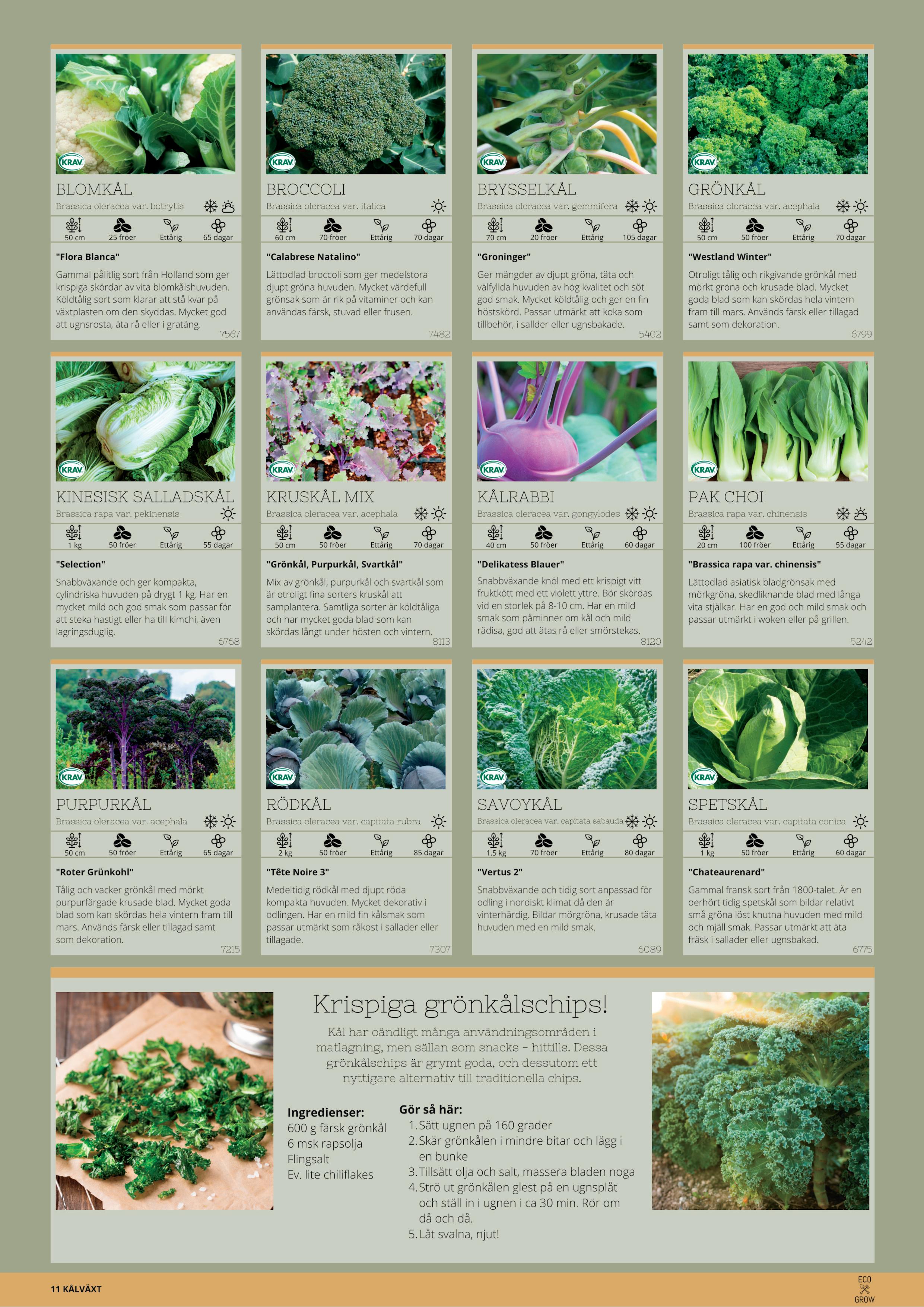 KRAV

BLOMKÅL

Brassica oleracea var. botrytis

50 cm
25 fröer
Ettårig
65 dagar

"Flora Blanca"

Gammal pålitlig sort från Holland som ger krispiga skördar av vita blomkålshuvuden. Köldtålig sort som klarar att stå kvar på växtplasten om den skyddas. Mycket god att ugnsrosta, äta rå eller i gratäng.

7567

KRAV

BROCCOLI

Brassica oleracea var. italica

60 cm
70 fröer
Ettårig
70 dagar

"Calabrese Natalino"

Lättodlad broccoli som ger medelstora djupt gröna huvuden. Mycket värdefull grönsak som är rik på vitaminer och kan användas färsk, stuvad eller frusen.

7482

KRAV

BRYSSELKÅL

Brassica oleracea var. gemmifera

70 cm
20 fröer
Ettårig
105 dagar

"Groninger"

Ger mängder av djupt gröna, täta och välfyllda huvuden av hög kvalitet och söt god smak. Mycket köldtålig och ger en fin höstskörd. Passar utmärkt att koka som tillbehör, i sallder eller ugnsbakade.

5402

KRAV

GRÖNKÅL

Brassica oleracea var. acephala

50 cm
50 fröer
Ettårig
70 dagar

"Westland Winter"

Otroligt tålig och rikgivande grönkål med mörkt gröna och krusade blad. Mycket goda blad som kan skördas hela vintern fram till mars. Används färsk eller tillagad samt som dekoration.

6799

KRAV

KINESISK SALLADSKÅL

Brassica rapa var. pekinensis

1 kg
50 fröer
Ettårig
55 dagar

"Selection"

Snabbväxande och ger kompakta, cylindriska huvuden på drygt 1 kg. Har en mycket mild och god smak som passar för att steka hastigt eller ha till kimchi, även lagringsduglig.

6768

KRAV

KRUSKÅL MIX

Brassica oleracea var. acephala

50 cm
50 fröer
Ettårig
70 dagar

"Grönkål, Purpurkål, Svartkål"

Mix av grönkål, purpurkål och svartkål som är otroligt fina sorters kruskål att samplantera. Samtliga sorter är köldtåliga och har mycket goda blad som kan skördas långt under hösten och vintern.

8113

KRAV

KÅLRABBI

Brassica oleracea var. gongylodes

40 cm
50 fröer
Ettårig
60 dagar

"Delikatess Blauer"

Snabbväxande knöl med ett krispigt vitt fruktkött med ett violett yttre. Bör skördas vid en storlek på 8-10 cm. Har en mild smak som påminner om kål och mild rädisa, god att ätas rå eller smörstekas.

8120

KRAV

PAK CHOI

Brassica rapa var. chinensis

20 cm
100 fröer
Ettårig
55 dagar

"Brassica rapa var. chinensis"

Lättodlad asiatisk bladgrönsak med mörkgröna, skedliknande blad med långa vita stjälkar. Har en god och mild smak och passar utmärkt i woken eller på grillen.

5242

KRAV

PURPURKÅL

Brassica oleracea var. acephala

50 cm
50 fröer
Ettårig
65 dagar

"Roter Grünkohl"

Tålig och vacker grönkål med mörkt purpurfärgade krusade blad. Mycket goda blad som kan skördas hela vintern fram till mars. Används färsk eller tillagad samt som dekoration.

7215

KRAV

RÖDKÅL

Brassica oleracea var. capitata rubra

2 kg
50 fröer
Ettårig
85 dagar

"Tête Noire 3"

Medeltidig rödkål med djupt röda kompakta huvuden. Mycket dekorativ i odlingen. Har en mild fin kålsmak som passar utmärkt som råkost i sallader eller tillagade.

7307

KRAV

SAVOYKÅL

Brassica oleracea var. capitata sabauda

1,5 kg
70 fröer
Ettårig
80 dagar

"Vertus 2"

Snabbväxande och tidig sort anpassad för odling i nordiskt klimat då den är vinterhärdig. Bildar mörgröna, krusade täta huvuden med en mild smak.

6089

KRAV

SPETSKÅL

Brassica oleracea var. capitata conica

1 kg
50 fröer
Ettårig
60 dagar

"Chateaurenard"

Gammal fransk sort från 1800-talet. Är en oerhört tidig spetskål som bildar relativt små gröna löst knutna huvuden med mild och mjäll smak. Passar utmärkt att äta fräsk i sallader eller ugnsbakad.

6775

Krispiga grönkålschips!

Kål har oändligt många användningsområden i matlagning, men sällan som snacks – hittills. Dessa grönkålschips är grymt goda, och dessutom ett nyttigare alternativ till traditionella chips.

Ingredienser:
600 g färsk grönkål
6 msk rapsolja
Flingsalt
Ev. lite chiliflakes

Gör så här:
1. Sätt ugnen på 160 grader
2. Skär grönkålen i mindre bitar och lägg i en bunke
3. Tillsätt olja och salt, massera bladen noga
4. Strö ut grönkålen glest på en ugnsplåt och ställ in i ugnen i ca 30 min. Rör om då och då.
5. Låt svalna, njut!

11 KÅLVÄXT

ECO GROW